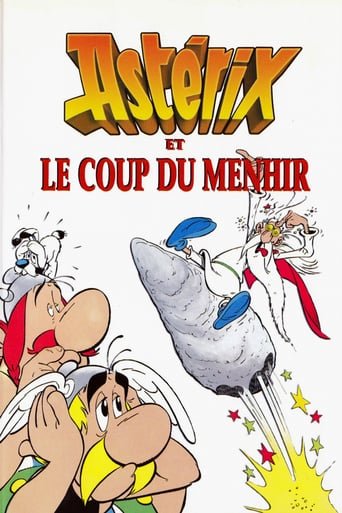 Astérix
ET
LE COUP DU MENHIR